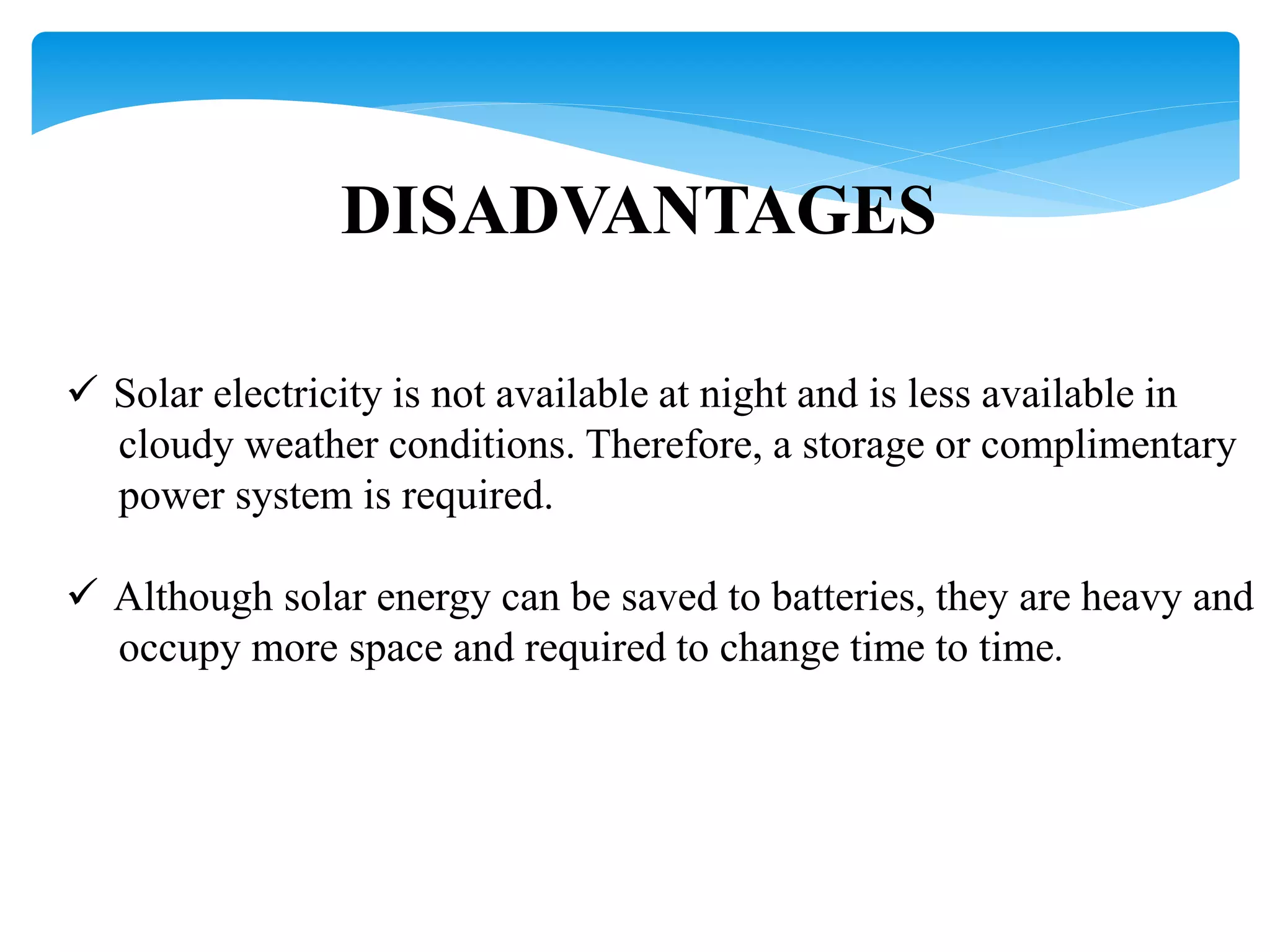 DISADVANTAGES

✓ Solar electricity is not available at night and is less available in cloudy weather conditions. Therefore, a storage or complimentary power system is required.

✓ Although solar energy can be saved to batteries, they are heavy and occupy more space and required to change time to time.